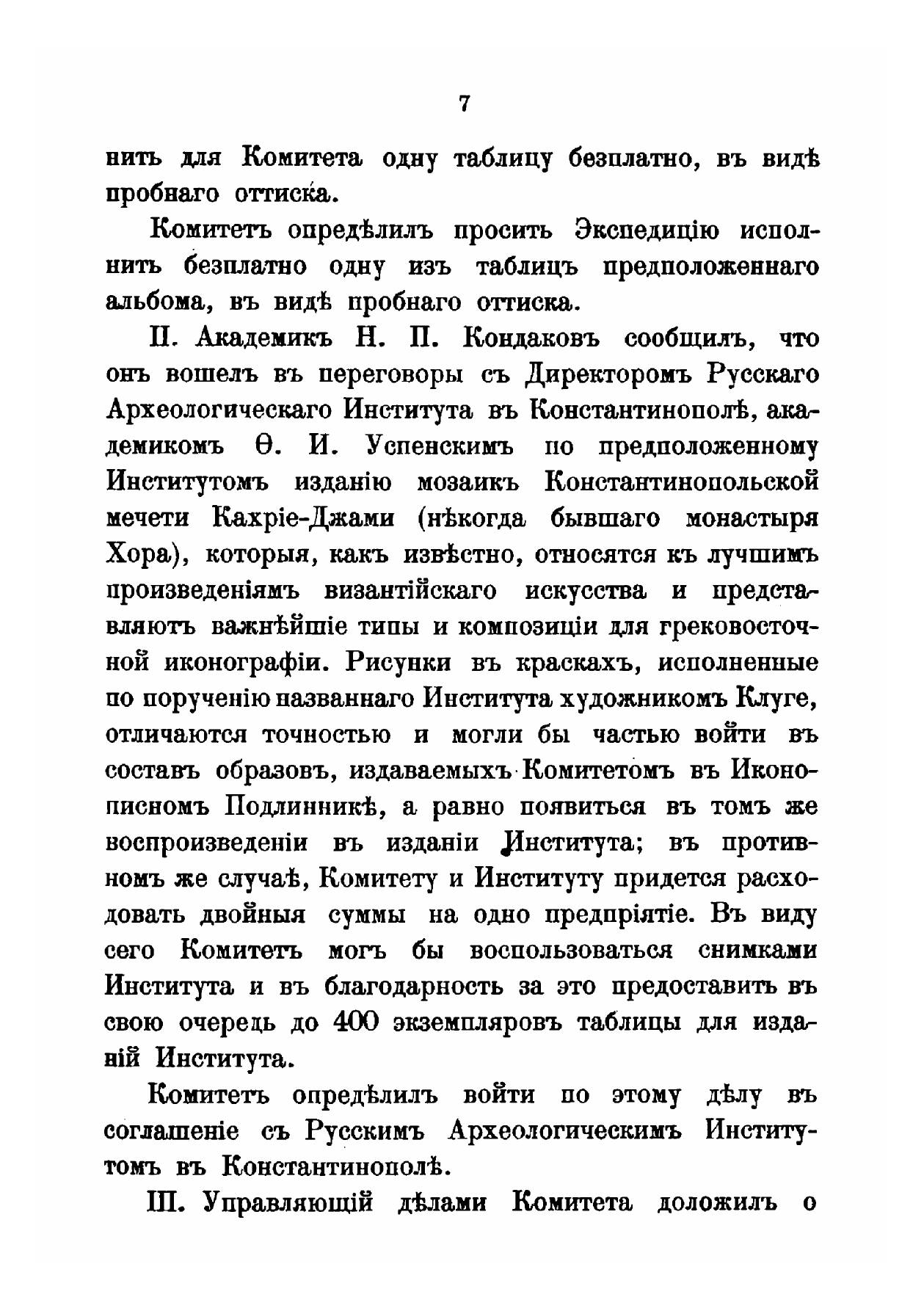 7

нить для Комитета одну таблицу безплатно, въ видѣ пробнаго оттиска.

Комитетъ опредѣлилъ просить Экспедицію исполнить безплатно одну изъ таблицъ предположеннаго альбома, въ видѣ пробнаго оттиска.

II. Академикъ Н. П. Кондаковъ сообщилъ, что онъ вошелъ въ переговоры съ Директоромъ Русскаго Археологическаго Института въ Константинополѣ, академикомъ Ѳ. И. Успенскимъ по предположенному Институтомъ изданію мозаикъ Константинопольской мечети Кахріе-Джами (нѣкогда бывшаго монастыря Хора), которыя, какъ извѣстно, относятся къ лучшимъ произведеніямъ византійскаго искусства и представляютъ важнѣйшіе типы и композиціи для грековосточной иконографіи. Рисунки въ краскахъ, исполненные по порученію названнаго Института художникомъ Клуге, отличаются точностью и могли бы частью войти въ составъ образовъ, издаваемыхъ Комитетомъ въ Иконописномъ Подлинникѣ, а равно появиться въ томъ же воспроизведеніи въ изданіи Института; въ противномъ же случаѣ, Комитету и Институту придется расходовать двойныя суммы на одно предпріятіе. Въ виду сего Комитетъ могъ бы воспользоваться снимками Института и въ благодарность за это предоставить въ свою очередь до 400 экземпляровъ таблицы для изданій Института.

Комитетъ опредѣлилъ войти по этому дѣлу въ соглашеніе съ Русскимъ Археологическимъ Институтомъ въ Константинополѣ.

III. Управляющій дѣлами Комитета доложилъ о